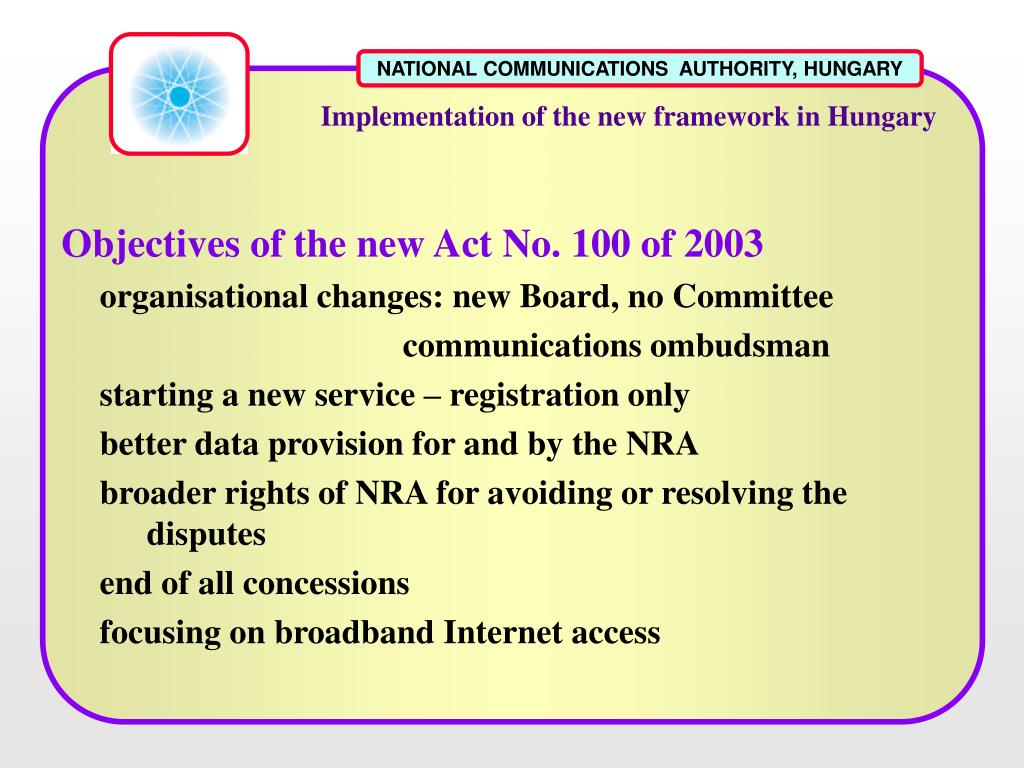 NATIONAL COMMUNICATIONS AUTHORITY, HUNGARY

Implementation of the new framework in Hungary

Objectives of the new Act No. 100 of 2003

organisational changes: new Board, no Committee
communications ombudsman

starting a new service – registration only

better data provision for and by the NRA

broader rights of NRA for avoiding or resolving the disputes

end of all concessions

focusing on broadband Internet access